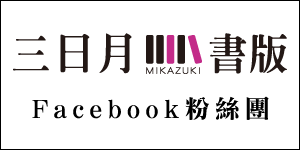 三日月 MIKAZUKI 書版

Facebook粉絲團